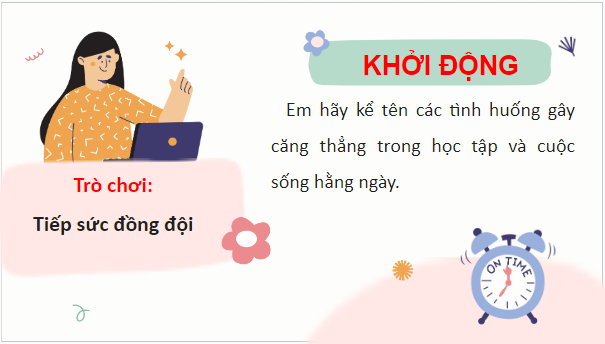 KHỞI ĐỘNG

Em hãy kể tên các tình huống gây căng thẳng trong học tập và cuộc sống hằng ngày.

Trò chơi:

Tiếp sức đồng đội

ON TIME